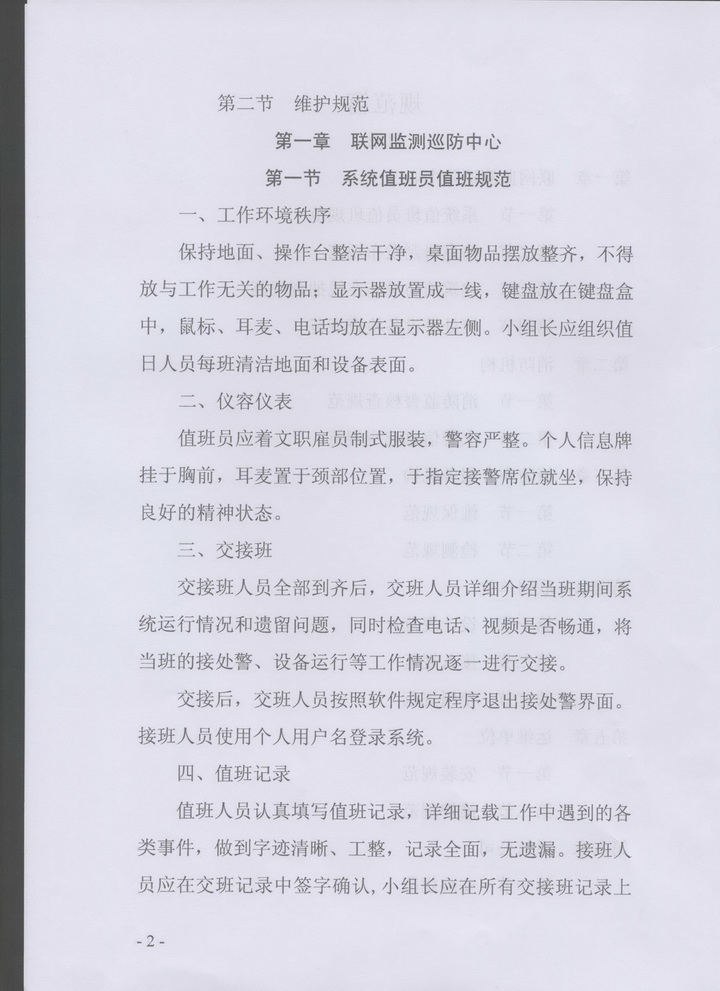 第二节　维护规范

第一章　联网监测巡防中心

第一节　系统值班员值班规范

一、工作环境秩序

保持地面、操作台整洁干净，桌面物品摆放整齐，不得放与工作无关的物品；显示器放置成一线，键盘放在键盘盒中，鼠标、耳麦、电话均放在显示器左侧。小组长应组织值日人员每班清洁地面和设备表面。

二、仪容仪表

值班员应着文职雇员制式服装，警容严整。个人信息牌挂于胸前，耳麦置于颈部位置，于指定接警席位就坐，保持良好的精神状态。

三、交接班

交接班人员全部到齐后，交班人员详细介绍当班期间系统运行情况和遗留问题，同时检查电话、视频是否畅通，将当班的接处警、设备运行等工作情况逐一进行交接。

交接后，交班人员按照软件规定程序退出接处警界面。接班人员使用个人用户名登录系统。

四、值班记录

值班人员认真填写值班记录，详细记载工作中遇到的各类事件，做到字迹清晰、工整，记录全面，无遗漏。接班人员应在交班记录中签字确认，小组长应在所有交接班记录上

- 2 -